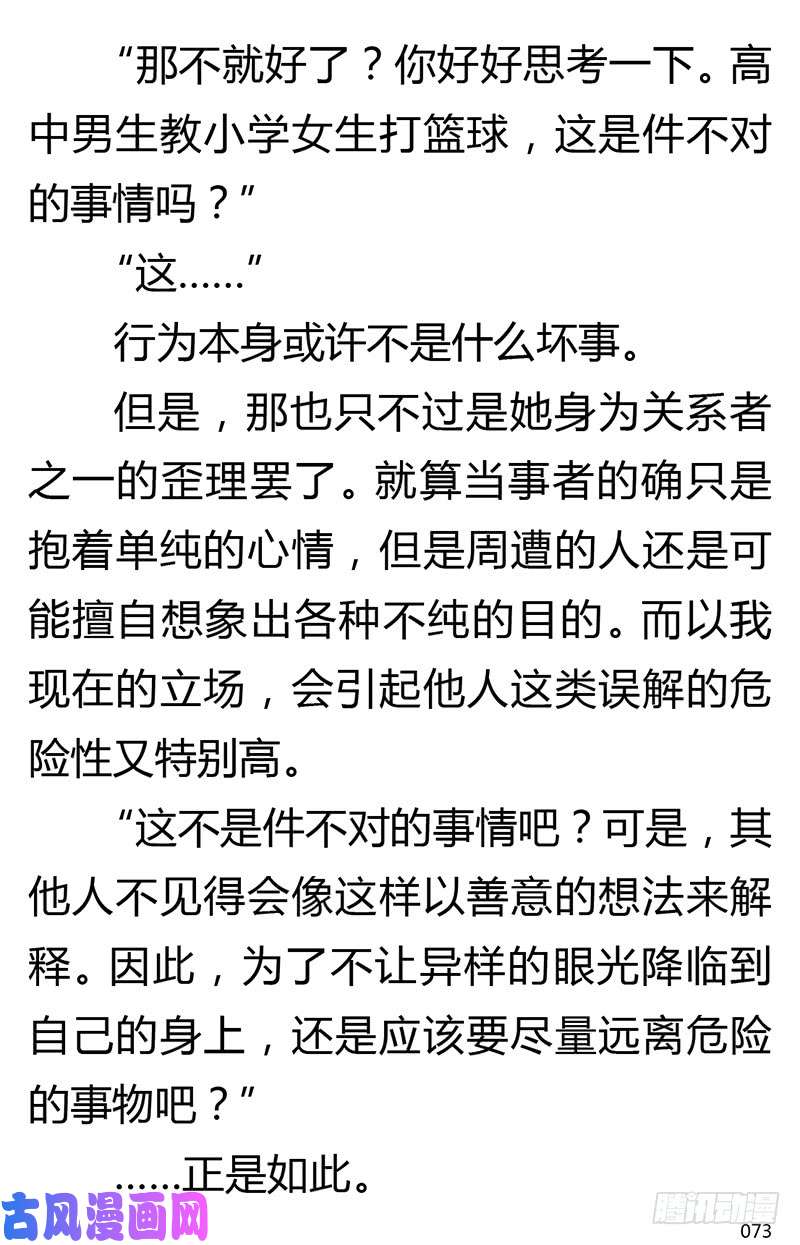 “那不就好了？你好好思考一下。高中男生教小学女生打篮球，这是件不对的事情吗？”

“这……”

行为本身或许不是什么坏事。

但是，那也只不过是她身为关系者之一的歪理罢了。就算当事者的确只是抱着单纯的心情，但是周遭的人还是可能擅自想象出各种不纯的目的。而以我现在的立场，会引起他人这类误解的危险性又特别高。

“这不是件不对的事情吧？可是，其他人不见得会像这样以善意的想法来解释。因此，为了不让异样的眼光降临到自己的身上，还是应该要尽量远离危险的事物吧？”

……正是如此。

古风漫画网

腾讯动漫

073